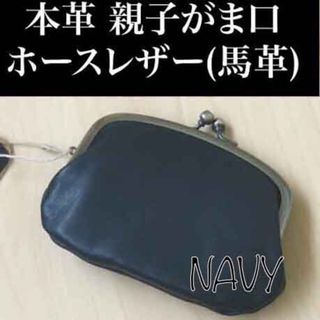 本革 親子がま口
ホースレザー(馬革)

NAVY